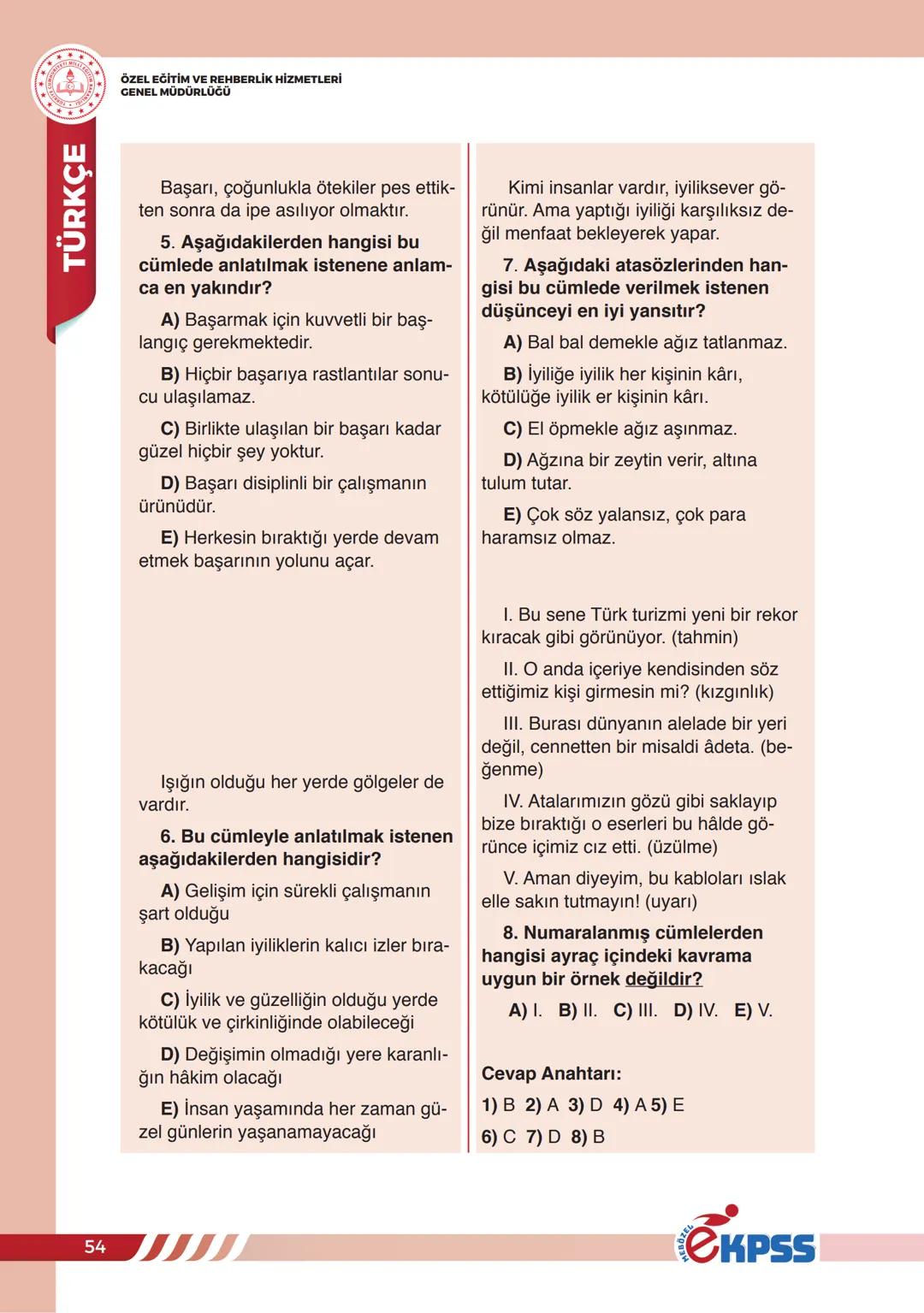 ÖZEL EĞİTİM VE REHBERLİK HİZMETLERİ GENEL MÜDÜRLÜĞÜ

TÜRKÇE

Başarı, çoğunlukla ötekiler pes ettikten sonra da ipe asılıyor olmaktır.

5. Aşağıdakilerden hangisi bu cümlede anlatılmak istenene anlamca en yakındır?

A) Başarmak için kuvvetli bir başlangıç gerekmektedir.

B) Hiçbir başarıya rastlantılar sonucu ulaşılamaz.

C) Birlikte ulaşılan bir başarı kadar güzel hiçbir şey yoktur.

D) Başarı disiplinli bir çalışmanın ürünüdür.

E) Herkesin bıraktığı yerde devam etmek başarının yolunu açar.

Işığın olduğu her yerde gölgeler de vardır.

6. Bu cümleyle anlatılmak istenen aşağıdakilerden hangisidir?

A) Gelişim için sürekli çalışmanın şart olduğu

B) Yapılan iyiliklerin kalıcı izler bırakacağı

C) İyilik ve güzelliğin olduğu yerde kötülük ve çirkinliğinde olabileceği

D) Değişimin olmadığı yere karanlığın hâkim olacağı

E) İnsan yaşamında her zaman güzel günlerin yaşanamayacağı

Kimi insanlar vardır, iyiliksever görünür. Ama yaptığı iyiliği karşılıksız değil menfaat bekleyerek yapar.

7. Aşağıdaki atasözlerinden hangisi bu cümlede verilmek istenen düşünceyi en iyi yansıtır?

A) Bal bal demekle ağız tatlanmaz.

B) İyiliğe iyilik her kişinin kârı, kötülüğe iyilik er kişinin kârı.

C) El öpmekle ağız aşınmaz.

D) Ağzına bir zeytin verir, altına tulum tutar.

E) Çok söz yalansız, çok para haramsız olmaz.

I. Bu sene Türk turizmi yeni bir rekor kıracak gibi görünüyor. (tahmin)

II. O anda içeriye kendisinden söz ettiğimiz kişi girmesin mi? (kızgınlık)

III. Burası dünyanın alelade bir yeri değil, cennetten bir misaldi âdeta. (beğenme)

IV. Atalarımızın gözü gibi saklayıp bize bıraktığı o eserleri bu hâlde görünce içimiz cız etti. (üzülme)

V. Aman diyeyim, bu kabloları ıslak elle sakın tutmayın! (uyarı)

8. Numaralanmış cümlelerden hangisi ayraç içindeki kavrama uygun bir örnek değildir?

A) I. B) II. C) III. D) IV. E) V.

Cevap Anahtarı:
1) B 2) A 3) D 4) A 5) E
6) C 7) D 8) B

54

MEBÖZEL eKPSS